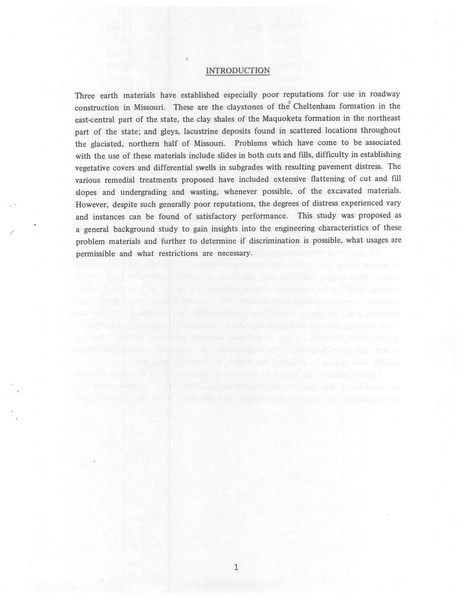 INTRODUCTION

Three earth materials have established especially poor reputations for use in roadway construction in Missouri. These are the claystones of the Cheltenham formation in the east-central part of the state, the clay shales of the Maquoketa formation in the northeast part of the state; and gleys, lacustrine deposits found in scattered locations throughout the glaciated, northern half of Missouri. Problems which have come to be associated with the use of these materials include slides in both cuts and fills, difficulty in establishing vegetative covers and differential swells in subgrades with resulting pavement distress. The various remedial treatments proposed have included extensive flattening of cut and fill slopes and undergrading and wasting, whenever possible, of the excavated materials. However, despite such generally poor reputations, the degrees of distress experienced vary and instances can be found of satisfactory performance. This study was proposed as a general background study to gain insights into the engineering characteristics of these problem materials and further to determine if discrimination is possible, what usages are permissible and what restrictions are necessary.

1